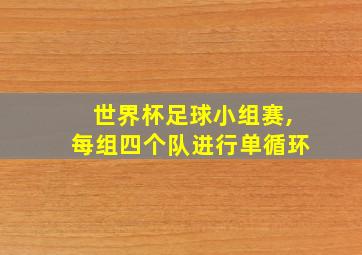 世界杯足球小组赛,
每组四个队进行单循环